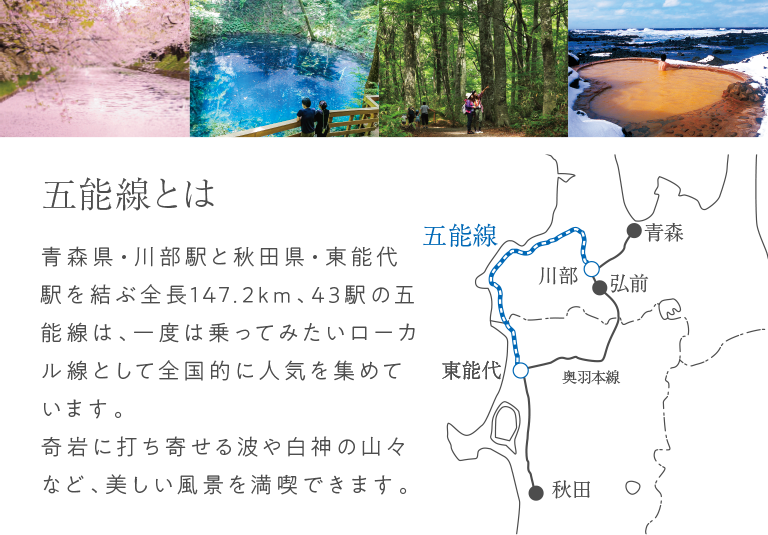 五能線とは

青森県・川部駅と秋田県・東能代駅を結ぶ全長147.2km、43駅の五能線は、一度は乗ってみたいローカル線として全国的に人気を集めています。
奇岩に打ち寄せる波や白神の山々など、美しい風景を満喫できます。

五能線
青森
川部
弘前
東能代
奥羽本線
秋田